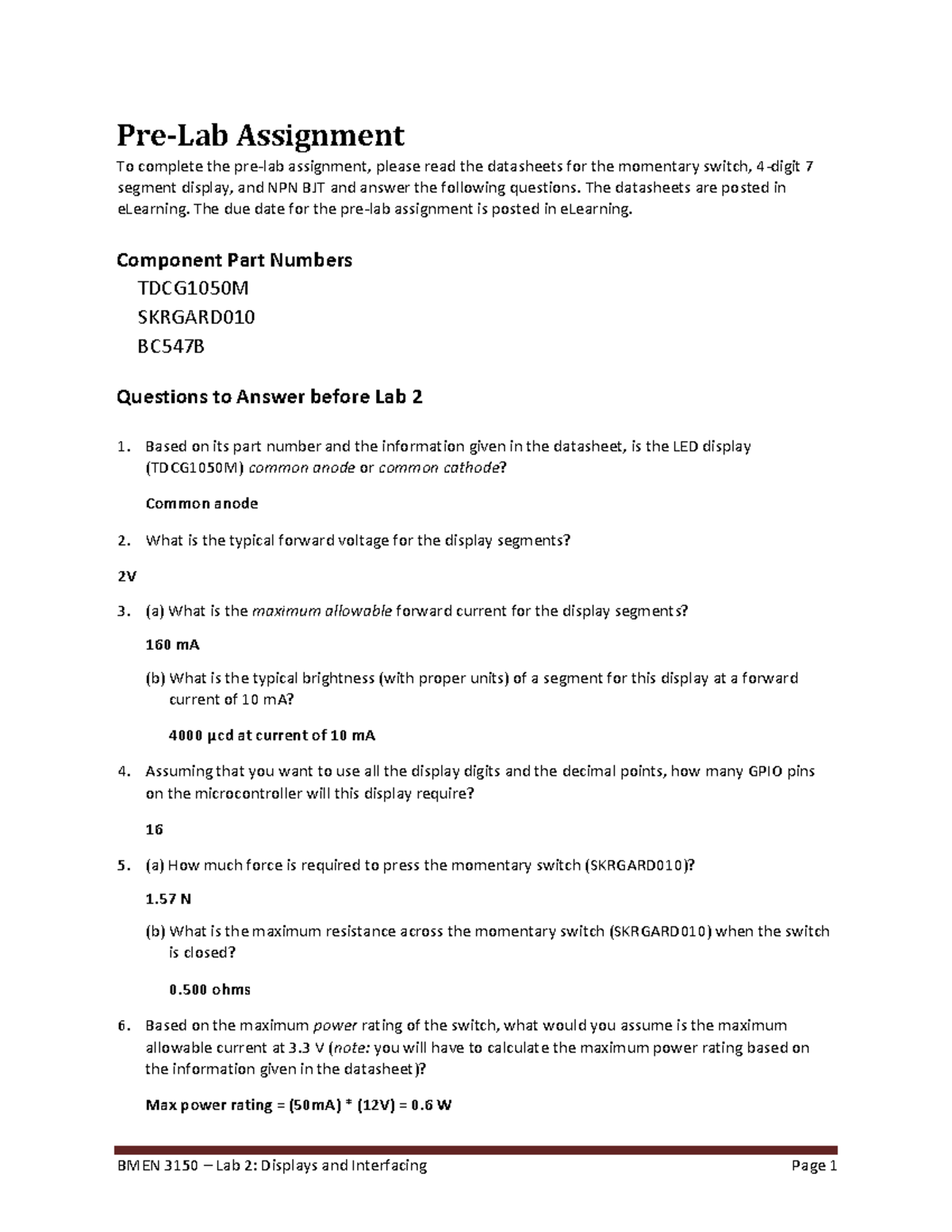 Pre-Lab Assignment

To complete the pre-lab assignment, please read the datasheets for the momentary switch, 4-digit 7 segment display, and NPN BJT and answer the following questions. The datasheets are posted in eLearning. The due date for the pre-lab assignment is posted in eLearning.

Component Part Numbers

TDCG1050M

SKRGARD010

BC547B

Questions to Answer before Lab 2

1. Based on its part number and the information given in the datasheet, is the LED display (TDCG1050M) common anode or common cathode?

Common anode

2. What is the typical forward voltage for the display segments?

2V

3. (a) What is the maximum allowable forward current for the display segments?

160 mA

(b) What is the typical brightness (with proper units) of a segment for this display at a forward current of 10 mA?

4000 µcd at current of 10 mA

4. Assuming that you want to use all the display digits and the decimal points, how many GPIO pins on the microcontroller will this display require?

16

5. (a) How much force is required to press the momentary switch (SKRGARD010)?

1.57 N

(b) What is the maximum resistance across the momentary switch (SKRGARD010) when the switch is closed?

0.500 ohms

6. Based on the maximum power rating of the switch, what would you assume is the maximum allowable current at 3.3 V (note: you will have to calculate the maximum power rating based on the information given in the datasheet)?

Max power rating = (50mA) * (12V) = 0.6 W

BMEN 3150 – Lab 2: Displays and Interfacing

Page 1